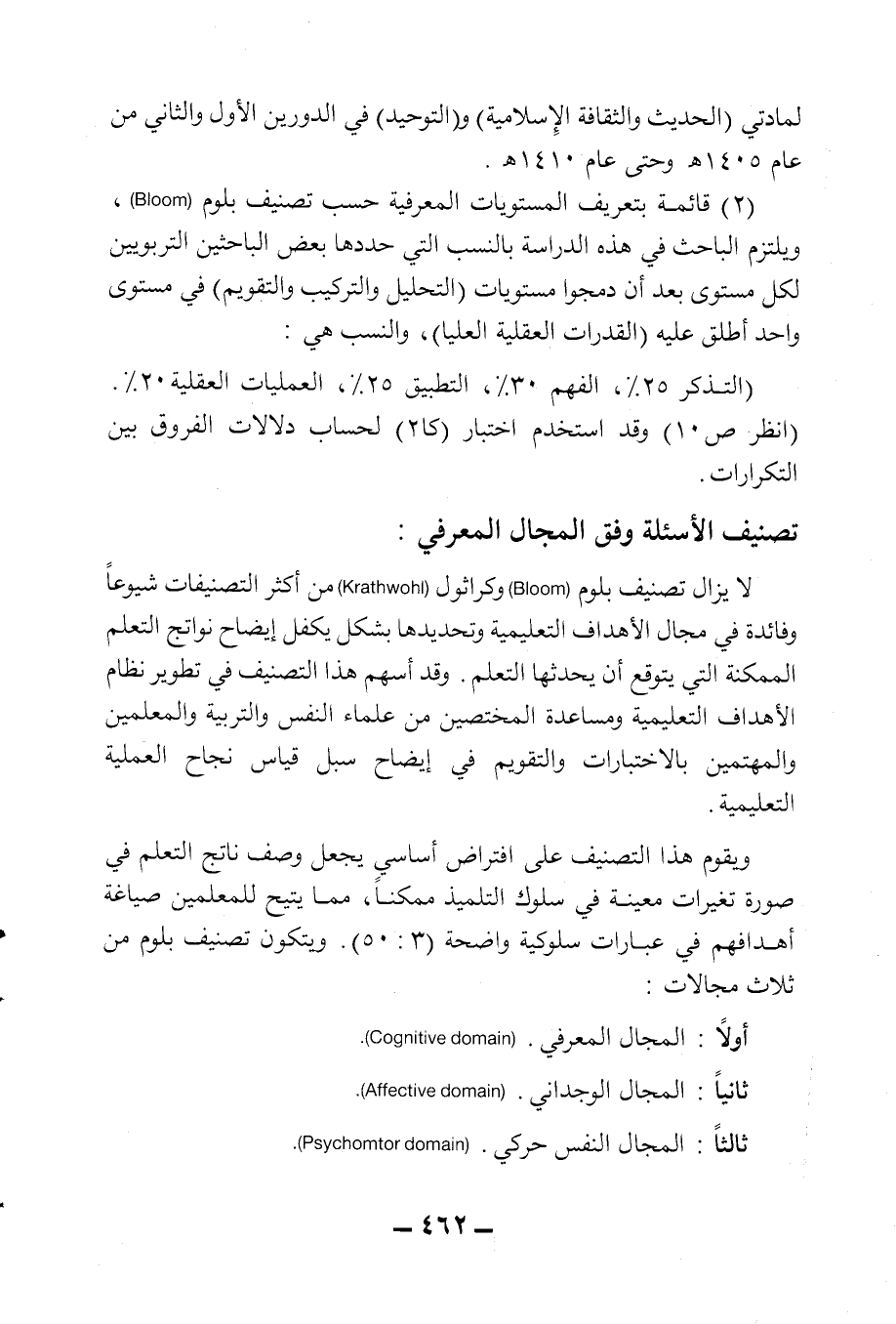 لمادتي (الحديث والثقافة الإسلامية) و(التوحيد) في الدورين الأول والثاني من عام ١٤٠٥هـ وحتى عام ١٤١٠هـ .

(٢) قائمة بتعريف المستويات المعرفية حسب تصنيف بلوم (Bloom) ، ويلتزم الباحث في هذه الدراسة بالنسب التي حددها بعض الباحثين التربويين لكل مستوى بعد أن دمجوا مستويات (التحليل والتركيب والتقويم) في مستوى واحد أطلق عليه (القدرات العقلية العليا)، والنسب هي :

(التذكر ٢٥٪، الفهم ٣٠٪، التطبيق ٢٥٪، العمليات العقلية ٢٠٪. (انظر ص١٠) وقد استخدم اختبار (كا٢) لحساب دلالات الفروق بين التكرارات.

تصنيف الأسئلة وفق المجال المعرفي :

لا يزال تصنيف بلوم (Bloom) وكراثول (Krathwohl) من أكثر التصنيفات شيوعاً وفائدة في مجال الأهداف التعليمية وتحديدها بشكل يكفل إيضاح نواتج التعلم الممكنة التي يتوقع أن يحدثها التعلم. وقد أسهم هذا التصنيف في تطوير نظام الأهداف التعليمية ومساعدة المختصين من علماء النفس والتربية والمعلمين والمهتمين بالاختبارات والتقويم في إيضاح سبل قياس نجاح العملية التعليمية.

ويقوم هذا التصنيف على افتراض أساسي يجعل وصف ناتج التعلم في صورة تغيرات معينة في سلوك التلميذ ممكناً، مما يتيح للمعلمين صياغة أهدافهم في عبارات سلوكية واضحة (٣ : ٥٠). ويتكون تصنيف بلوم من ثلاث مجالات :

أولاً : المجال المعرفي . (Cognitive domain).

ثانياً : المجال الوجداني . (Affective domain).

ثالثاً : المجال النفس حركي . (Psychomtor domain).

— ٤٦٢ —